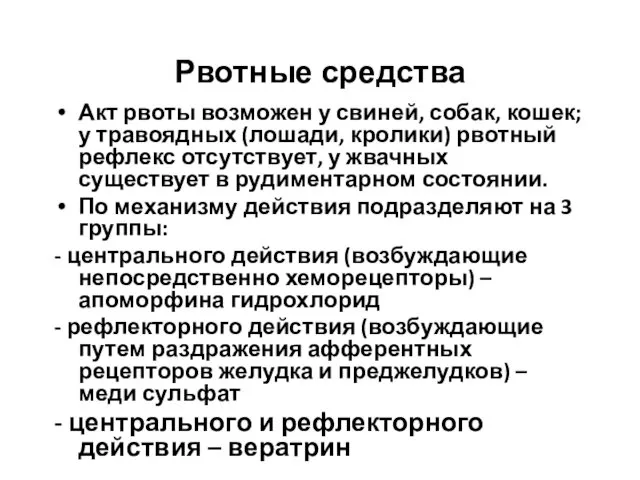 Рвотные средства

• Акт рвоты возможен у свиней, собак, кошек; у травоядных (лошади, кролики) рвотный рефлекс отсутствует, у жвачных существует в рудиментарном состоянии.

• По механизму действия подразделяют на 3 группы:

- центрального действия (возбуждающие непосредственно хеморецепторы) – апоморфина гидрохлорид

- рефлекторного действия (возбуждающие путем раздражения афферентных рецепторов желудка и преджелудков) – меди сульфат

- центрального и рефлекторного действия – вератрин